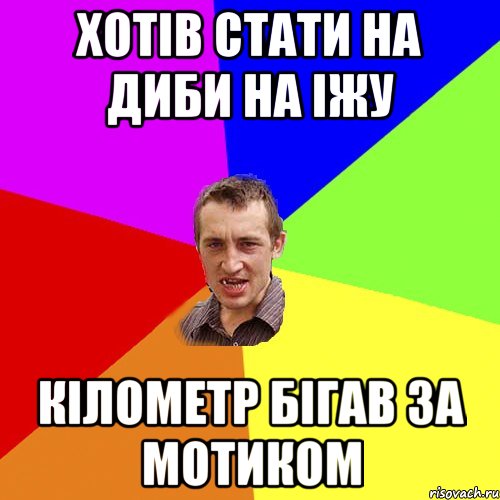 ХОТІВ СТАТИ НА ДИБИ НА ІЖУ

КІЛОМЕТР БІГАВ ЗА МОТИКОМ

risovach.ru